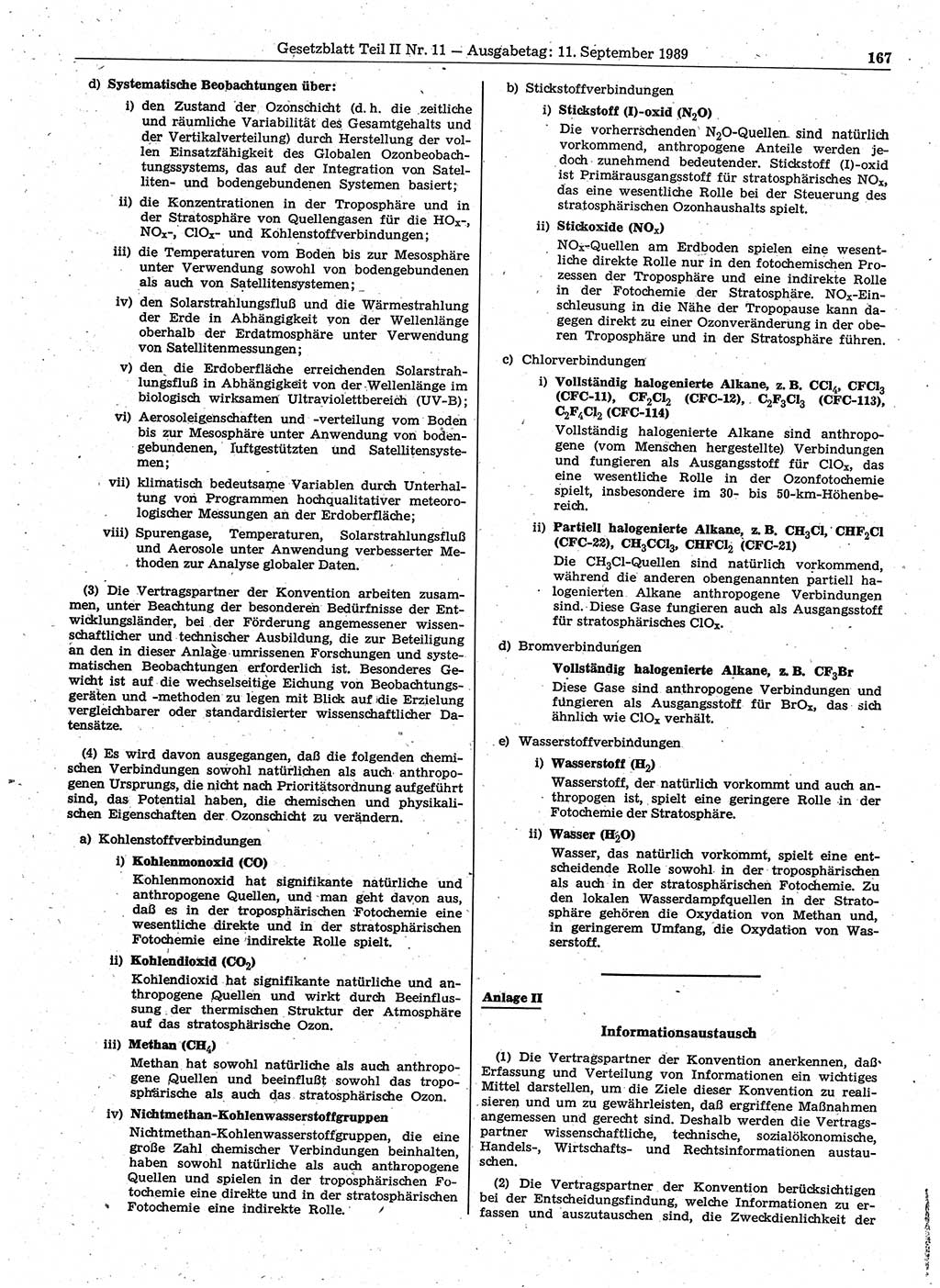 Gesetzblatt Teil II Nr. 11 — Ausgabetag: 11. September 1989

167

d) Systematische Beobachtungen über:

i) den Zustand der Ozonschicht (d. h. die zeitliche und räumliche Variabilität des Gesamtgehalts und der Vertikalverteilung) durch Herstellung der vollen Einsatzfähigkeit des Globalen Ozonbeobachtungssystems, das auf der Integration von Satelliten- und bodengebundenen Systemen basiert;

ii) die Konzentrationen in der Troposphäre und in der Stratosphäre von Quellengasen für die $HO_x$-, $NO_x$-, $ClO_x$- und Kohlenstoffverbindungen;

iii) die Temperaturen vom Boden bis zur Mesosphäre unter Verwendung sowohl von bodengebundenen als auch von Satellitensystemen;

iv) den Solarstrahlungsfluß und die Wärmestrahlung der Erde in Abhängigkeit von der Wellenlänge oberhalb der Erdatmosphäre unter Verwendung von Satellitenmessungen;

v) den die Erdoberfläche erreichenden Solarstrahlungsfluß in Abhängigkeit von der Wellenlänge im biologisch wirksamen Ultraviolettbereich (UV-B);

vi) Aerosoleigenschaften und -verteilung vom Boden bis zur Mesosphäre unter Anwendung von bodengebundenen, luftgestützten und Satellitensystemen;

vii) klimatisch bedeutsame Variablen durch Unterhaltung von Programmen hochqualitativer meteorologischer Messungen an der Erdoberfläche;

viii) Spurengase, Temperaturen, Solarstrahlungsfluß und Aerosole unter Anwendung verbesserter Methoden zur Analyse globaler Daten.

(3) Die Vertragspartner der Konvention arbeiten zusammen, unter Beachtung der besonderen Bedürfnisse der Entwicklungsländer, bei der Förderung angemessener wissenschaftlicher und technischer Ausbildung, die zur Beteiligung an den in dieser Anlage umrissenen Forschungen und systematischen Beobachtungen erforderlich ist. Besonderes Gewicht ist auf die wechselseitige Eichung von Beobachtungsgeräten und -methoden zu legen mit Blick auf die Erzielung vergleichbarer oder standardisierter wissenschaftlicher Datensätze.

(4) Es wird davon ausgegangen, daß die folgenden chemischen Verbindungen sowohl natürlichen als auch anthropogenen Ursprungs, die nicht nach Prioritätsordnung aufgeführt sind, das Potential haben, die chemischen und physikalischen Eigenschaften der Ozonschicht zu verändern.

a) Kohlenstoffverbindungen

i) Kohlenmonoxid (CO)
Kohlenmonoxid hat signifikante natürliche und anthropogene Quellen, und man geht davon aus, daß es in der troposphärischen Fotochemie eine wesentliche direkte und in der stratosphärischen Fotochemie eine indirekte Rolle spielt.

ii) Kohlendioxid ($CO_2$)
Kohlendioxid hat signifikante natürliche und anthropogene Quellen und wirkt durch Beeinflussung der thermischen Struktur der Atmosphäre auf das stratosphärische Ozon.

iii) Methan ($CH_4$)
Methan hat sowohl natürliche als auch anthropogene Quellen und beeinflußt sowohl das troposphärische als auch das stratosphärische Ozon.

iv) Nichtmethan-Kohlenwasserstoffgruppen
Nichtmethan-Kohlenwasserstoffgruppen, die eine große Zahl chemischer Verbindungen beinhalten, haben sowohl natürliche als auch anthropogene Quellen und spielen in der troposphärischen Fotochemie eine direkte und in der stratosphärischen Fotochemie eine indirekte Rolle.

b) Stickstoffverbindungen

i) Stickstoff (I)-oxid ($N_2O$)
Die vorherrschenden $N_2O$-Quellen sind natürlich vorkommend, anthropogene Anteile werden jedoch zunehmend bedeutender. Stickstoff (I)-oxid ist Primärausgangsstoff für stratosphärisches $NO_x$, das eine wesentliche Rolle bei der Steuerung des stratosphärischen Ozonhaushalts spielt.

ii) Stickoxide ($NO_x$)
$NO_x$-Quellen am Erdboden spielen eine wesentliche direkte Rolle nur in den fotochemischen Prozessen der Troposphäre und eine indirekte Rolle in der Fotochemie der Stratosphäre. $NO_x$-Einschleusung in die Nähe der Tropopause kann dagegen direkt zu einer Ozonveränderung in der oberen Troposphäre und in der Stratosphäre führen.

c) Chlorverbindungen

i) Vollständig halogenierte Alkane, z. B. $CCl_4$, $CFCl_3$ (CFC-11), $CF_2Cl_2$ (CFC-12), $C_2F_3Cl_3$ (CFC-113), $C_2F_4Cl_2$ (CFC-114)
Vollständig halogenierte Alkane sind anthropogene (vom Menschen hergestellte) Verbindungen und fungieren als Ausgangsstoff für $ClO_x$, das eine wesentliche Rolle in der Ozonfotochemie spielt, insbesondere im 30- bis 50-km-Höhenbereich.

ii) Partiell halogenierte Alkane, z. B. $CH_3Cl$, $CHF_2Cl$ (CFC-22), $CH_3CCl_3$, $CHFCl_2$ (CFC-21)
Die $CH_3Cl$-Quellen sind natürlich vorkommend, während die anderen obengenannten partiell halogenierten Alkane anthropogene Verbindungen sind. Diese Gase fungieren auch als Ausgangsstoff für stratosphärisches $ClO_x$.

d) Bromverbindungen

Vollständig halogenierte Alkane, z. B. $CF_3Br$
Diese Gase sind anthropogene Verbindungen und fungieren als Ausgangsstoff für $BrO_x$, das sich ähnlich wie $ClO_x$ verhält.

e) Wasserstoffverbindungen

i) Wasserstoff ($H_2$)
Wasserstoff, der natürlich vorkommt und auch anthropogen ist, spielt eine geringere Rolle in der Fotochemie der Stratosphäre.

ii) Wasser ($H_2O$)
Wasser, das natürlich vorkommt, spielt eine entscheidende Rolle sowohl in der troposphärischen als auch in der stratosphärischen Fotochemie. Zu den lokalen Wasserdampfquellen in der Stratosphäre gehören die Oxydation von Methan und, in geringerem Umfang, die Oxydation von Wasserstoff.

Anlage II

Informationsaustausch

(1) Die Vertragspartner der Konvention anerkennen, daß Erfassung und Verteilung von Informationen ein wichtiges Mittel darstellen, um die Ziele dieser Konvention zu realisieren und um zu gewährleisten, daß ergriffene Maßnahmen angemessen und gerecht sind. Deshalb werden die Vertragspartner wissenschaftliche, technische, sozialökonomische, Handels-, Wirtschafts- und Rechtsinformationen austauschen.

(2) Die Vertragspartner der Konvention berücksichtigen bei der Entscheidungsfindung, welche Informationen zu erfassen und auszutauschen sind, die Zweckdienlichkeit der